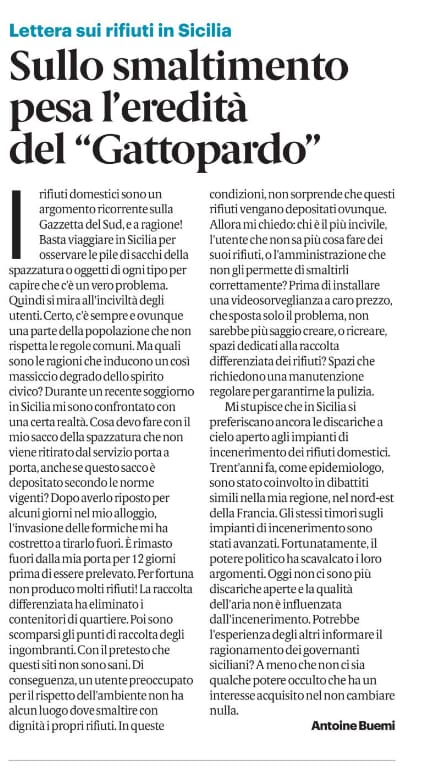 Lettera sui rifiuti in Sicilia

Sullo smaltimento pesa l'eredità del "Gattopardo"

I rifiuti domestici sono un argomento ricorrente sulla Gazzetta del Sud, e a ragione! Basta viaggiare in Sicilia per osservare le pile di sacchi della spazzatura o oggetti di ogni tipo per capire che c'è un vero problema. Quindi si mira all'inciviltà degli utenti. Certo, c'è sempre e ovunque una parte della popolazione che non rispetta le regole comuni. Ma quali sono le ragioni che inducono un così massiccio degrado dello spirito civico? Durante un recente soggiorno in Sicilia mi sono confrontato con una certa realtà. Cosa devo fare con il mio sacco della spazzatura che non viene ritirato dal servizio porta a porta, anche se questo sacco è depositato secondo le norme vigenti? Dopo averlo riposto per alcuni giorni nel mio alloggio, l'invasione delle formiche mi ha costretto a tirarlo fuori. È rimasto fuori dalla mia porta per 12 giorni prima di essere prelevato. Per fortuna non produco molti rifiuti! La raccolta differenziata ha eliminato i contenitori di quartiere. Poi sono scomparsi gli punti di raccolta degli ingombranti. Con il pretesto che questi siti non sono sani. Di conseguenza, un utente preoccupato per il rispetto dell'ambiente non ha alcun luogo dove smaltire con dignità i propri rifiuti. In queste condizioni, non sorprende che questi rifiuti vengano depositati ovunque. Allora mi chiedo: chi è il più incivile, l'utente che non sa più cosa fare dei suoi rifiuti, o l'amministrazione che non gli permette di smaltirli correttamente? Prima di installare una videosorveglianza a caro prezzo, che sposta solo il problema, non sarebbe più saggio creare, o ricreare, spazi dedicati alla raccolta differenziata dei rifiuti? Spazi che richiedono una manutenzione regolare per garantirne la pulizia.

Mi stupisce che in Sicilia si preferiscano ancora le discariche a cielo aperto agli impianti di incenerimento dei rifiuti domestici. Trent'anni fa, come epidemiologo, sono stato coinvolto in dibattiti simili nella mia regione, nel nord-est della Francia. Gli stessi timori sugli impianti di incenerimento sono stati avanzati. Fortunatamente, il potere politico ha scavalcato i loro argomenti. Oggi non ci sono più discariche aperte e la qualità dell'aria non è influenzata dall'incenerimento. Potrebbe l'esperienza degli altri informare il ragionamento dei governanti siciliani? A meno che non ci sia qualche potere occulto che ha un interesse acquisito nel non cambiare nulla.

Antoine Buemi